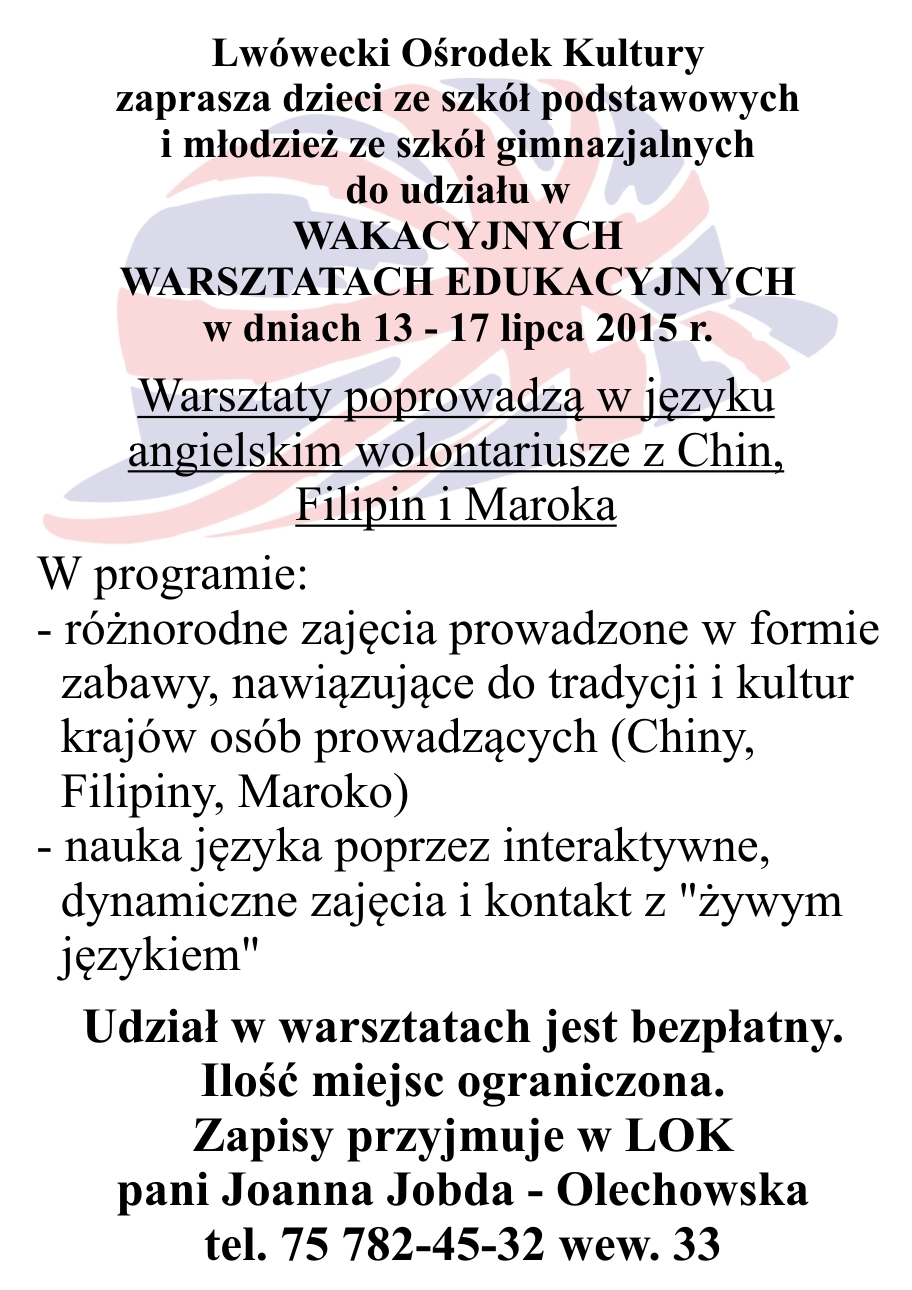 Lwówecki Ośrodek Kultury
zaprasza dzieci ze szkół podstawowych
i młodzież ze szkół gimnazjalnych
do udziału w
WAKACYJNYCH
WARSZTATACH EDUKACYJNYCH
w dniach 13 - 17 lipca 2015 r.

Warsztaty poprowadzą w języku angielskim wolontariusze z Chin, Filipin i Maroka

W programie:
- różnorodne zajęcia prowadzone w formie zabawy, nawiązujące do tradycji i kultur krajów osób prowadzących (Chiny, Filipiny, Maroko)
- nauka języka poprzez interaktywne, dynamiczne zajęcia i kontakt z "żywym językiem"

Udział w warsztatach jest bezpłatny.
Ilość miejsc ograniczona.
Zapisy przyjmuje w LOK
pani Joanna Jobda - Olechowska
tel. 75 782-45-32 wew. 33